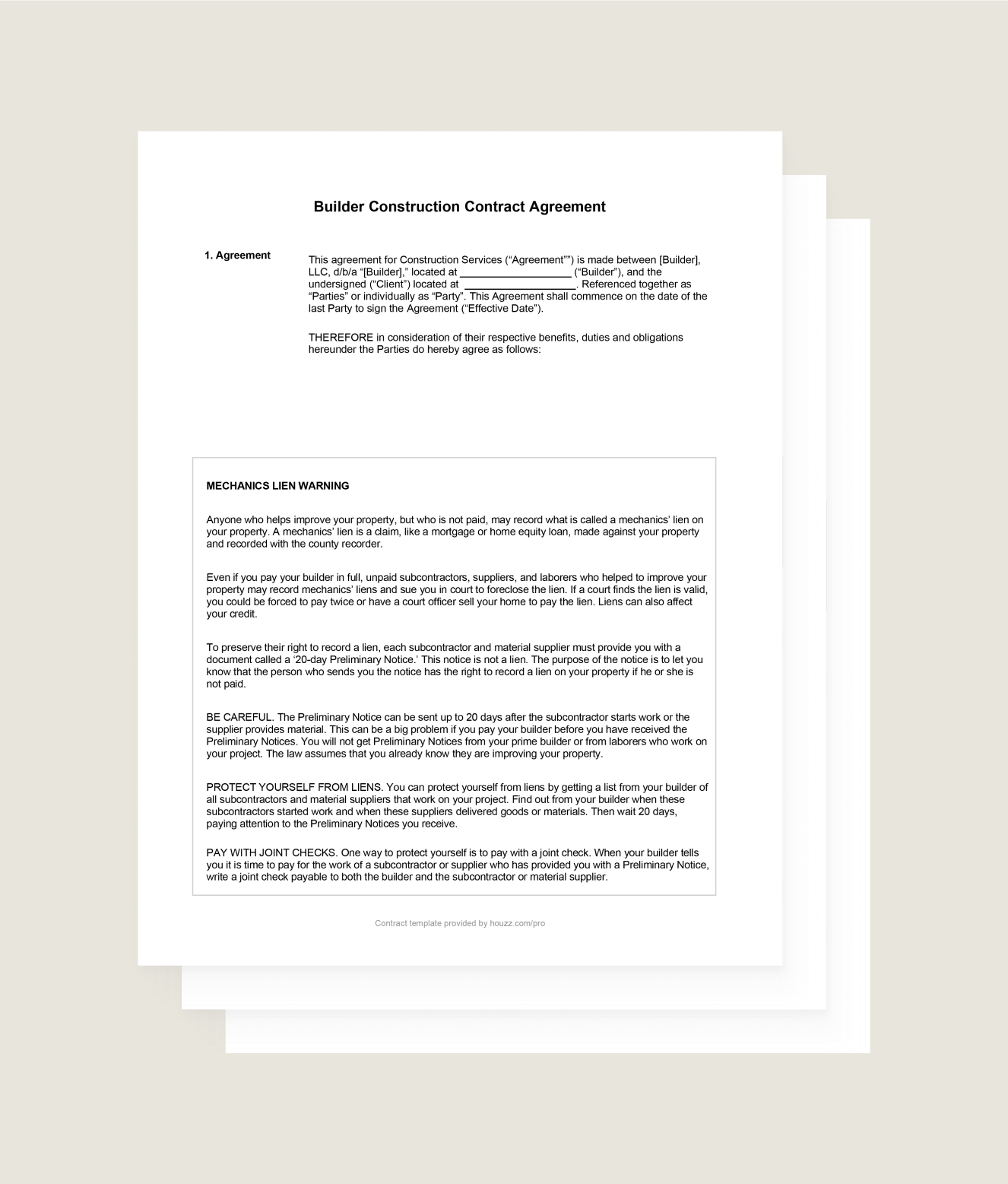 Builder Construction Contract Agreement

1. Agreement

This agreement for Construction Services (“Agreement””) is made between [Builder], LLC, d/b/a “[Builder],” located at ____________________ (“Builder”), and the undersigned (“Client”) located at ____________________. Referenced together as “Parties” or individually as “Party”. This Agreement shall commence on the date of the last Party to sign the Agreement (“Effective Date”).

THEREFORE in consideration of their respective benefits, duties and obligations hereunder the Parties do hereby agree as follows:

MECHANICS LIEN WARNING

Anyone who helps improve your property, but who is not paid, may record what is called a mechanics’ lien on your property. A mechanics’ lien is a claim, like a mortgage or home equity loan, made against your property and recorded with the county recorder.

Even if you pay your builder in full, unpaid subcontractors, suppliers, and laborers who helped to improve your property may record mechanics’ liens and sue you in court to foreclose the lien. If a court finds the lien is valid, you could be forced to pay twice or have a court officer sell your home to pay the lien. Liens can also affect your credit.

To preserve their right to record a lien, each subcontractor and material supplier must provide you with a document called a ‘20-day Preliminary Notice.’ This notice is not a lien. The purpose of the notice is to let you know that the person who sends you the notice has the right to record a lien on your property if he or she is not paid.

BE CAREFUL. The Preliminary Notice can be sent up to 20 days after the subcontractor starts work or the supplier provides material. This can be a big problem if you pay your builder before you have received the Preliminary Notices. You will not get Preliminary Notices from your prime builder or from laborers who work on your project. The law assumes that you already know they are improving your property.

PROTECT YOURSELF FROM LIENS. You can protect yourself from liens by getting a list from your builder of all subcontractors and material suppliers that work on your project. Find out from your builder when these subcontractors started work and when these suppliers delivered goods or materials. Then wait 20 days, paying attention to the Preliminary Notices you receive.

PAY WITH JOINT CHECKS. One way to protect yourself is to pay with a joint check. When your builder tells you it is time to pay for the work of a subcontractor or supplier who has provided you with a Preliminary Notice, write a joint check payable to both the builder and the subcontractor or material supplier.

Contract template provided by houzz.com/pro